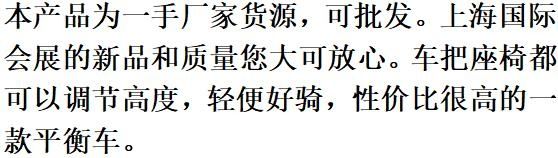 本产品为一手厂家货源，可批发。上海国际会展的新品和质量您大可放心。车把座椅都可以调节高度，轻便好骑，性价比很高的一款平衡车。